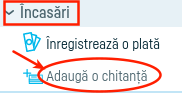 Încasări

Înregistrează o plată

Adaugă o chitanță